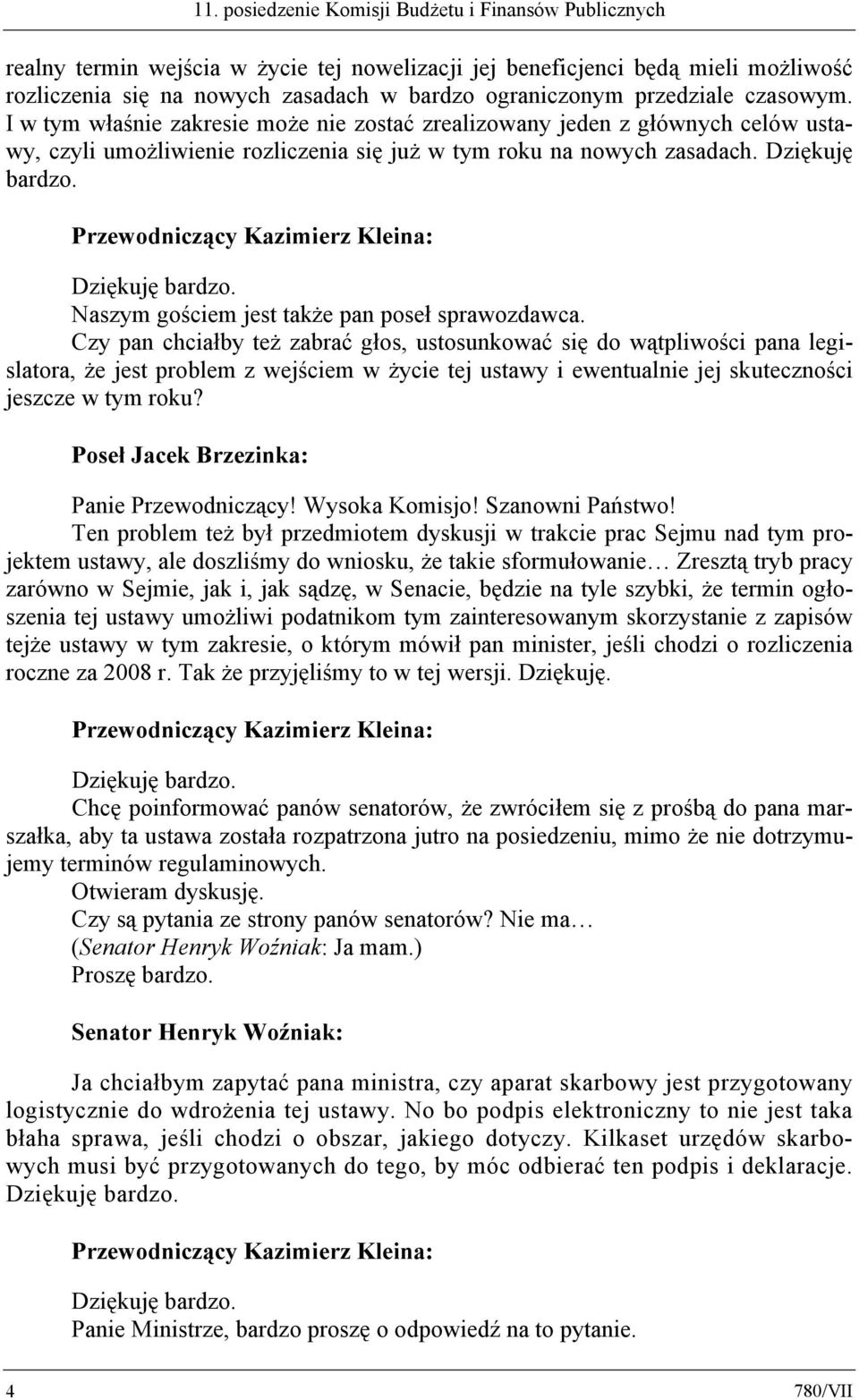 11. posiedzenie Komisji Budżetu i Finansów Publicznych

realny termin wejścia w życie tej nowelizacji jej beneficjenci będą mieli możliwość rozliczenia się na nowych zasadach w bardzo ograniczonym przedziale czasowym. I w tym właśnie zakresie może nie zostać zrealizowany jeden z głównych celów ustawy, czyli umożliwienie rozliczenia się już w tym roku na nowych zasadach. Dziękuję bardzo.

Przewodniczący Kazimierz Kleina:

Dziękuję bardzo.
Naszym gościem jest także pan poseł sprawozdawca.
Czy pan chciałby też zabrać głos, ustosunkować się do wątpliwości pana legislatora, że jest problem z wejściem w życie tej ustawy i ewentualnie jej skuteczności jeszcze w tym roku?

Poseł Jacek Brzezinka:

Panie Przewodniczący! Wysoka Komisjo! Szanowni Państwo!
Ten problem też był przedmiotem dyskusji w trakcie prac Sejmu nad tym projektem ustawy, ale doszliśmy do wniosku, że takie sformułowanie… Zresztą tryb pracy zarówno w Sejmie, jak i, jak sądzę, w Senacie, będzie na tyle szybki, że termin ogłoszenia tej ustawy umożliwi podatnikom tym zainteresowanym skorzystanie z zapisów tejże ustawy w tym zakresie, o którym mówił pan minister, jeśli chodzi o rozliczenia roczne za 2008 r. Tak że przyjęliśmy to w tej wersji. Dziękuję.

Przewodniczący Kazimierz Kleina:

Dziękuję bardzo.
Chcę poinformować panów senatorów, że zwróciłem się z prośbą do pana marszałka, aby ta ustawa została rozpatrzona jutro na posiedzeniu, mimo że nie dotrzymujemy terminów regulaminowych.
Otwieram dyskusję.
Czy są pytania ze strony panów senatorów? Nie ma…
(Senator Henryk Woźniak: Ja mam.)
Proszę bardzo.

Senator Henryk Woźniak:

Ja chciałbym zapytać pana ministra, czy aparat skarbowy jest przygotowany logistycznie do wdrożenia tej ustawy. No bo podpis elektroniczny to nie jest taka błaha sprawa, jeśli chodzi o obszar, jakiego dotyczy. Kilkaset urzędów skarbowych musi być przygotowanych do tego, by móc odbierać ten podpis i deklaracje. Dziękuję bardzo.

Przewodniczący Kazimierz Kleina:

Dziękuję bardzo.
Panie Ministrze, bardzo proszę o odpowiedź na to pytanie.

4 780/VII